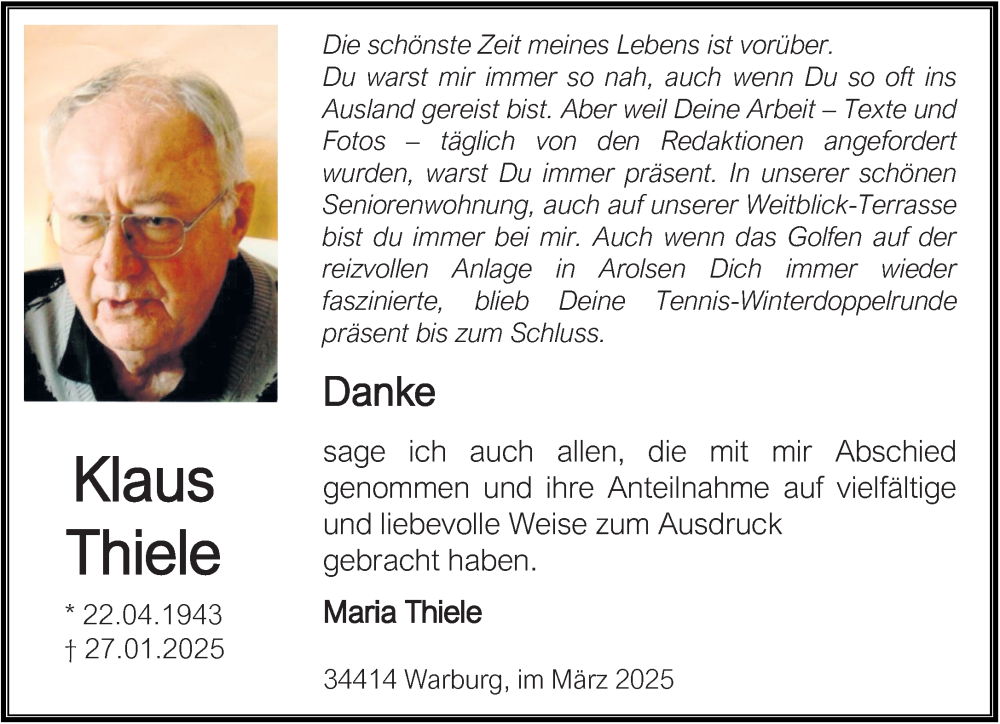 Klaus
Thiele

* 22.04.1943
† 27.01.2025

Die schönste Zeit meines Lebens ist vorüber.
Du warst mir immer so nah, auch wenn Du so oft ins Ausland gereist bist. Aber weil Deine Arbeit – Texte und Fotos – täglich von den Redaktionen angefordert wurden, warst Du immer präsent. In unserer schönen Seniorenwohnung, auch auf unserer Weitblick-Terrasse bist du immer bei mir. Auch wenn das Golfen auf der reizvollen Anlage in Arolsen Dich immer wieder faszinierte, blieb Deine Tennis-Winterdoppelrunde präsent bis zum Schluss.

Danke

sage ich auch allen, die mit mir Abschied genommen und ihre Anteilnahme auf vielfältige und liebevolle Weise zum Ausdruck gebracht haben.

Maria Thiele

34414 Warburg, im März 2025